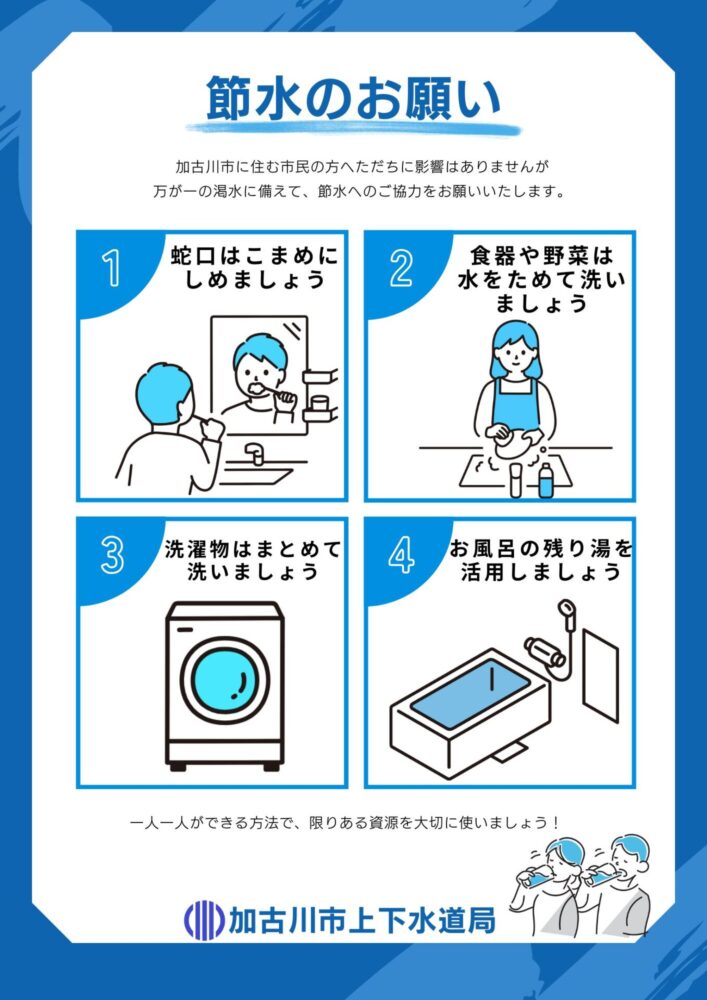 節水のお願い

加古川市に住む市民の方へただちに影響はありませんが
万が一の渇水に備えて、節水へのご協力をお願いいたします。

1
蛇口はこまめにしめましょう

2
食器や野菜は水をためて洗いましょう

3
洗濯物はまとめて洗いましょう

4
お風呂の残り湯を活用しましょう

一人一人ができる方法で、限りある資源を大切に使いましょう！

加古川市上下水道局